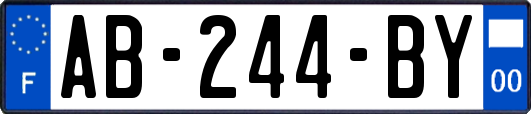 F
AB-244-BY
00